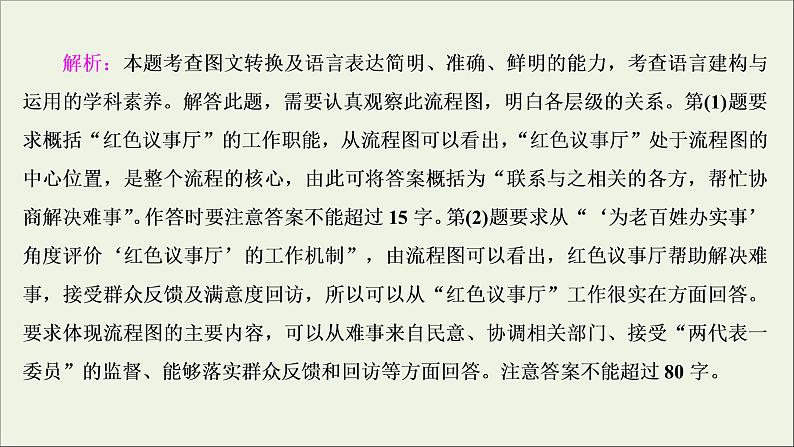 解析：本题考查图文转换及语言表达简明、准确、鲜明的能力，考查语言建构与运用的学科素养。解答此题，需要认真观察此流程图，明白各层级的关系。第(1)题要求概括“红色议事厅”的工作职能，从流程图可以看出，“红色议事厅”处于流程图的中心位置，是整个流程的核心，由此可将答案概括为“联系与之相关的各方，帮忙协商解决难事”。作答时要注意答案不能超过 15 字。第(2)题要求从“‘为老百姓办实事’角度评价‘红色议事厅’的工作机制”，由流程图可以看出，红色议事厅帮助解决难事，接受群众反馈及满意度回访，所以可以从“红色议事厅”工作很实在方面回答。要求体现流程图的主要内容，可以从难事来自民意、协调相关部门、接受“两代表一委员”的监督、能够落实群众反馈和回访等方面回答。注意答案不能超过 80 字。